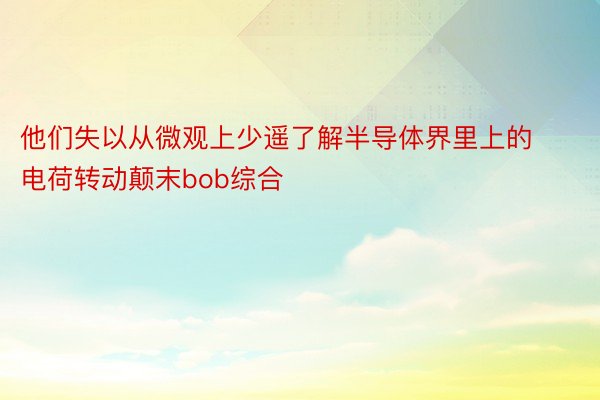 他们失以从微观上少遥了解半导体界里上的电荷转动颠末bob综合